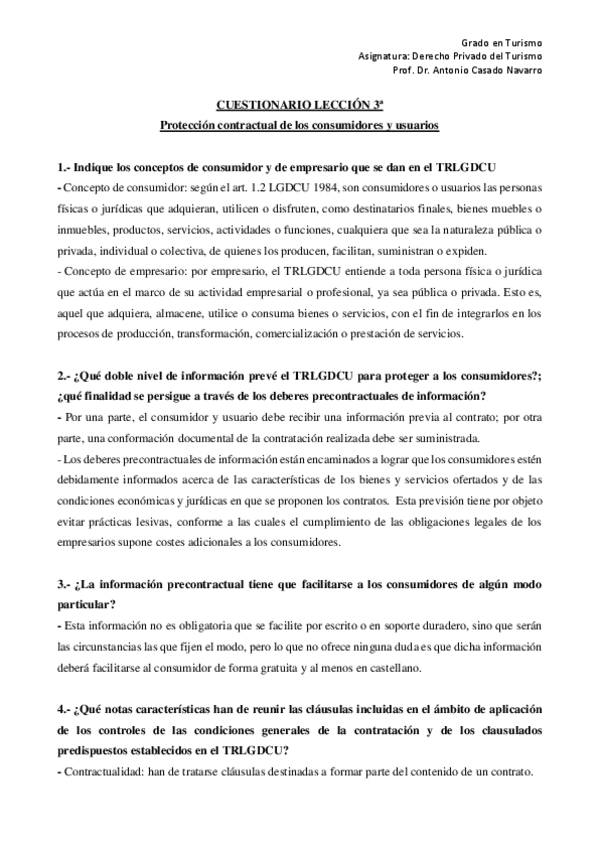 Grado en Turismo
Asignatura: Derecho Privado del Turismo
Prof. Dr. Antonio Casado Navarro

CUESTIONARIO LECCIÓN 3ª
Protección contractual de los consumidores y usuarios

1.- Indique los conceptos de consumidor y de empresario que se dan en el TRLGDCU
- Concepto de consumidor: según el art. 1.2 LGDCU 1984, son consumidores o usuarios las personas físicas o jurídicas que adquieran, utilicen o disfruten, como destinatarios finales, bienes muebles o inmuebles, productos, servicios, actividades o funciones, cualquiera que sea la naturaleza pública o privada, individual o colectiva, de quienes los producen, facilitan, suministran o expiden.
- Concepto de empresario: por empresario, el TRLGDCU entiende a toda persona física o jurídica que actúa en el marco de su actividad empresarial o profesional, ya sea pública o privada. Esto es, aquel que adquiera, almacene, utilice o consuma bienes o servicios, con el fin de integrarlos en los procesos de producción, transformación, comercialización o prestación de servicios.

2.- ¿Qué doble nivel de información prevé el TRLGDCU para proteger a los consumidores?; ¿qué finalidad se persigue a través de los deberes precontractuales de información?
- Por una parte, el consumidor y usuario debe recibir una información previa al contrato; por otra parte, una conformación documental de la contratación realizada debe ser suministrada.
- Los deberes precontractuales de información están encaminados a lograr que los consumidores estén debidamente informados acerca de las características de los bienes y servicios ofertados y de las condiciones económicas y jurídicas en que se proponen los contratos. Esta previsión tiene por objeto evitar prácticas lesivas, conforme a las cuales el cumplimiento de las obligaciones legales de los empresarios supone costes adicionales a los consumidores.

3.- ¿La información precontractual tiene que facilitarse a los consumidores de algún modo particular?
- Esta información no es obligatoria que se facilite por escrito o en soporte duradero, sino que serán las circunstancias las que fijen el modo, pero lo que no ofrece ninguna duda es que dicha información deberá facilitarse al consumidor de forma gratuita y al menos en castellano.

4.- ¿Qué notas características han de reunir las cláusulas incluidas en el ámbito de aplicación de los controles de las condiciones generales de la contratación y de los clausulados predispuestos establecidos en el TRLGDCU?
- Contractualidad: han de tratarse cláusulas destinadas a formar parte del contenido de un contrato.